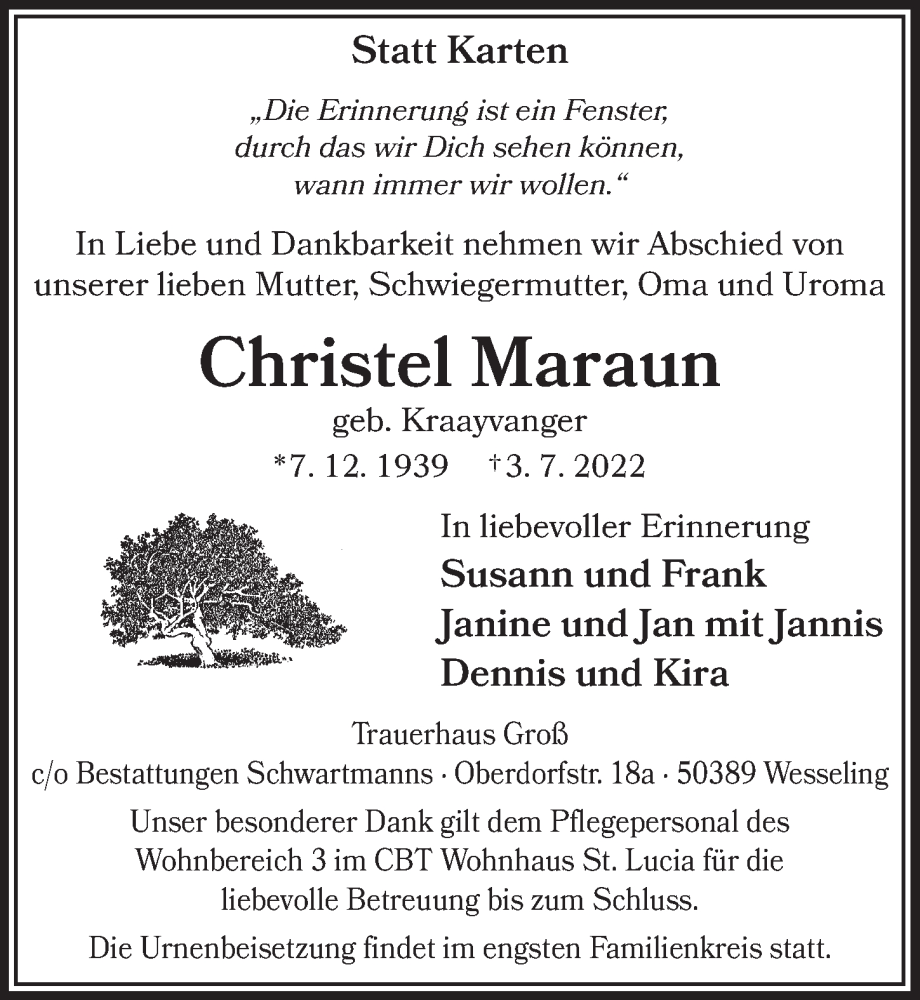 Statt Karten

„Die Erinnerung ist ein Fenster, durch das wir Dich sehen können, wann immer wir wollen.“

In Liebe und Dankbarkeit nehmen wir Abschied von unserer lieben Mutter, Schwiegermutter, Oma und Uroma

Christel Maraun

geb. Kraayvanger

*7. 12. 1939 †3. 7. 2022

In liebevoller Erinnerung
Susann und Frank
Janine und Jan mit Jannis
Dennis und Kira

Trauerhaus Groß
c/o Bestattungen Schwartmanns · Oberdorfstr. 18a · 50389 Wesseling

Unser besonderer Dank gilt dem Pflegepersonal des Wohnbereich 3 im CBT Wohnhaus St. Lucia für die liebevolle Betreuung bis zum Schluss.

Die Urnenbeisetzung findet im engsten Familienkreis statt.